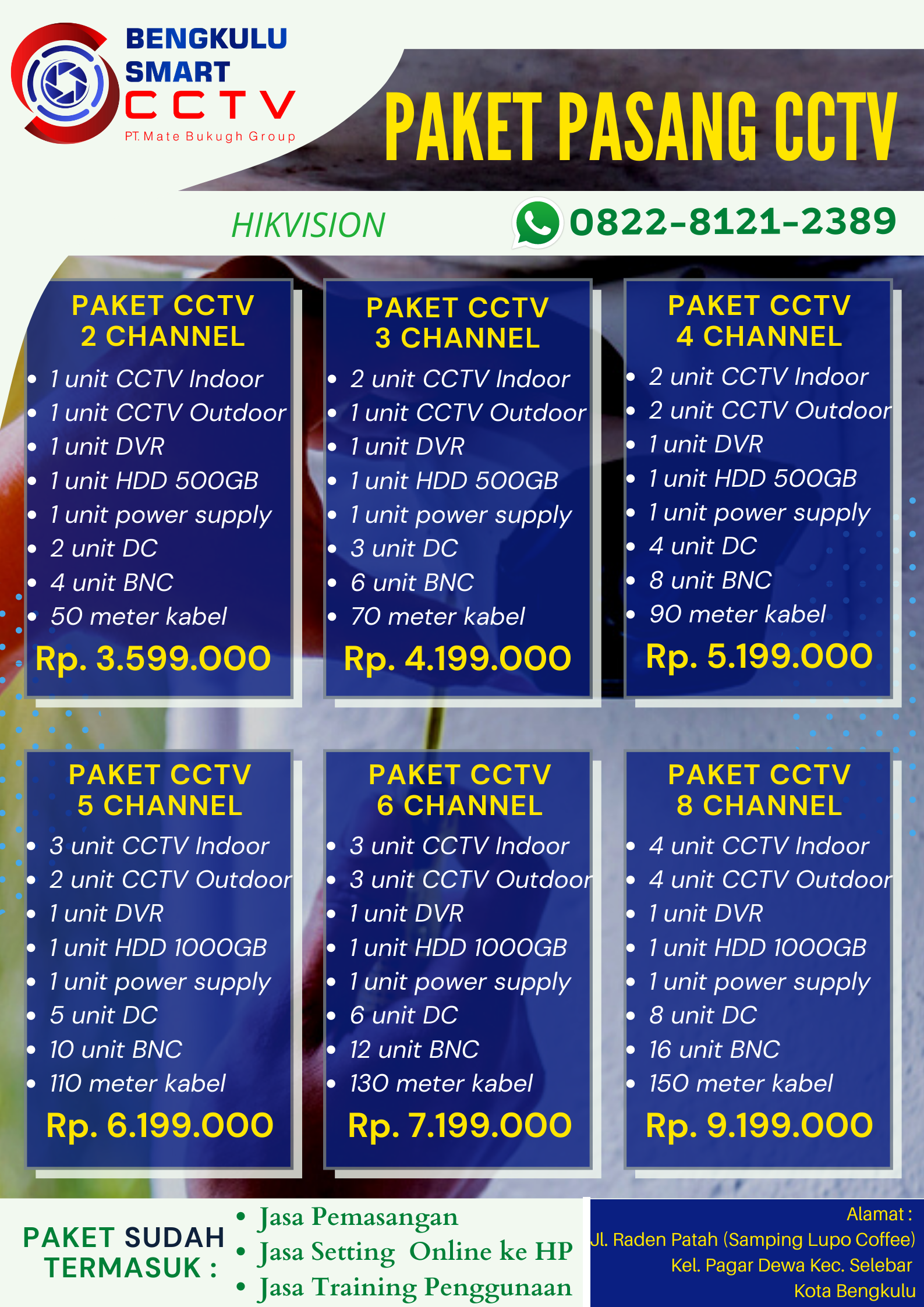 BENGKULU SMART CCTV
PT. Mate Bukugh Group

PAKET PASANG CCTV

HIKVISION

0822-8121-2389

PAKET CCTV 2 CHANNEL
- 1 unit CCTV Indoor
- 1 unit CCTV Outdoor
- 1 unit DVR
- 1 unit HDD 500GB
- 1 unit power supply
- 2 unit DC
- 4 unit BNC
- 50 meter kabel

Rp. 3.599.000

PAKET CCTV 3 CHANNEL
- 2 unit CCTV Indoor
- 1 unit CCTV Outdoor
- 1 unit DVR
- 1 unit HDD 500GB
- 1 unit power supply
- 3 unit DC
- 6 unit BNC
- 70 meter kabel

Rp. 4.199.000

PAKET CCTV 4 CHANNEL
- 2 unit CCTV Indoor
- 2 unit CCTV Outdoor
- 1 unit DVR
- 1 unit HDD 500GB
- 1 unit power supply
- 4 unit DC
- 8 unit BNC
- 90 meter kabel

Rp. 5.199.000

PAKET CCTV 5 CHANNEL
- 3 unit CCTV Indoor
- 2 unit CCTV Outdoor
- 1 unit DVR
- 1 unit HDD 1000GB
- 1 unit power supply
- 5 unit DC
- 10 unit BNC
- 110 meter kabel

Rp. 6.199.000

PAKET CCTV 6 CHANNEL
- 3 unit CCTV Indoor
- 3 unit CCTV Outdoor
- 1 unit DVR
- 1 unit HDD 1000GB
- 1 unit power supply
- 6 unit DC
- 12 unit BNC
- 130 meter kabel

Rp. 7.199.000

PAKET CCTV 8 CHANNEL
- 4 unit CCTV Indoor
- 4 unit CCTV Outdoor
- 1 unit DVR
- 1 unit HDD 1000GB
- 1 unit power supply
- 8 unit DC
- 16 unit BNC
- 150 meter kabel

Rp. 9.199.000

PAKET SUDAH TERMASUK :
- Jasa Pemasangan
- Jasa Setting Online ke HP
- Jasa Training Penggunaan

Alamat :
Jl. Raden Patah (Samping Lupo Coffee)
Kel. Pagar Dewa Kec. Selebar
Kota Bengkulu